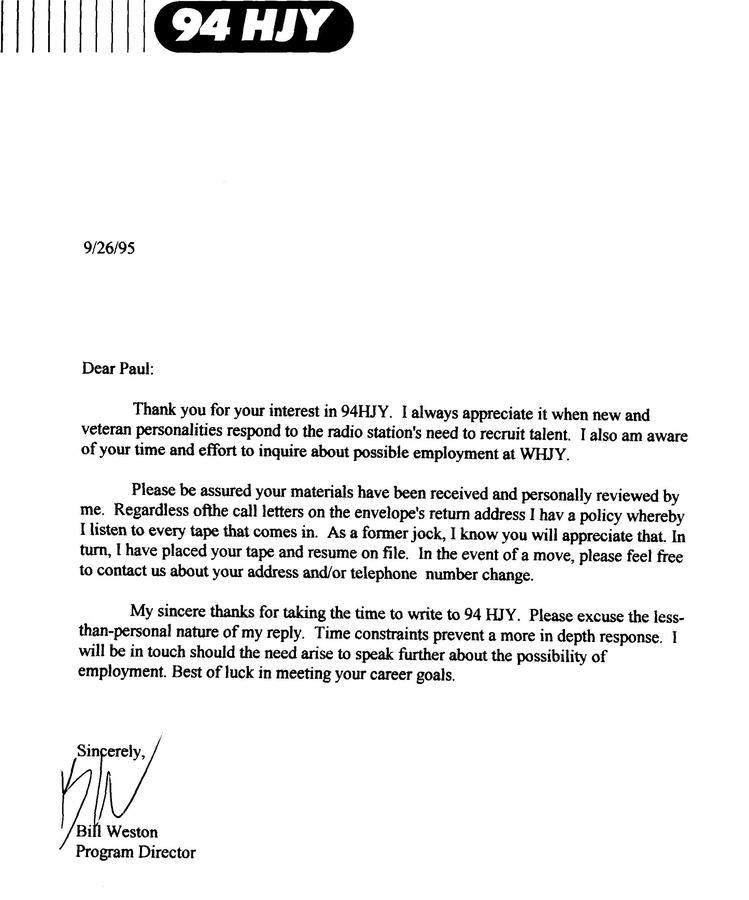 94 HJY

9/26/95

Dear Paul:

Thank you for your interest in 94HJY. I always appreciate it when new and veteran personalities respond to the radio station's need to recruit talent. I also am aware of your time and effort to inquire about possible employment at WHJY.

Please be assured your materials have been received and personally reviewed by me. Regardless ofthe call letters on the envelope's return address I hav a policy whereby I listen to every tape that comes in. As a former jock, I know you will appreciate that. In turn, I have placed your tape and resume on file. In the event of a move, please feel free to contact us about your address and/or telephone number change.

My sincere thanks for taking the time to write to 94 HJY. Please excuse the less-than-personal nature of my reply. Time constraints prevent a more in depth response. I will be in touch should the need arise to speak further about the possibility of employment. Best of luck in meeting your career goals.

Sincerely,

Bill Weston
Program Director